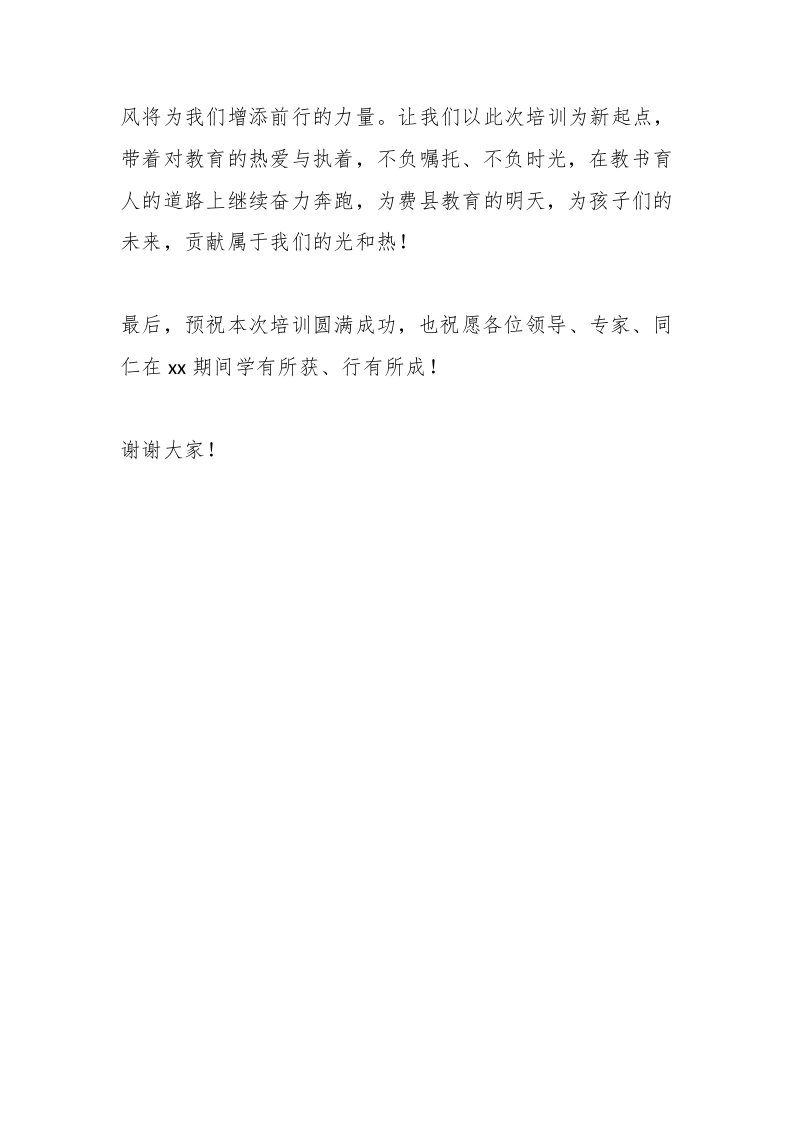 风将为我们增添前行的力量。让我们以此次培训为新起点，带着对教育的热爱与执着，不负嘱托、不负时光，在教书育人的道路上继续奋力奔跑，为费县教育的明天，为孩子们的未来，贡献属于我们的光和热！

最后，预祝本次培训圆满成功，也祝愿各位领导、专家、同仁在 xx 期间学有所获、行有所成！

谢谢大家！